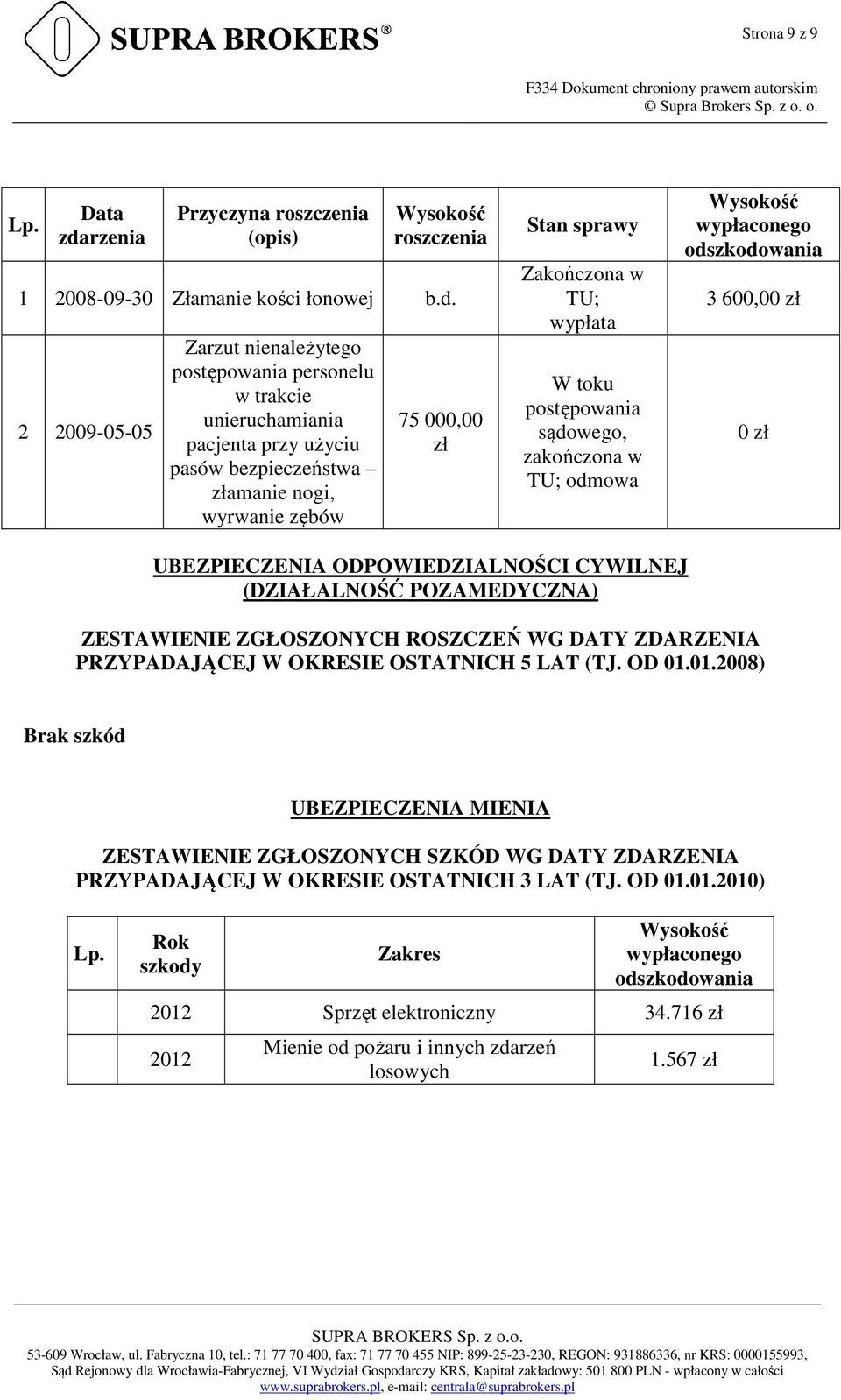 SUPRA BROKERS®

Strona 9 z 9

F334 Dokument chroniony prawem autorskim
© Supra Brokers Sp. z o. o.

| Lp. | Data zdarzenia | Przyczyna roszczenia (opis) | Wysokość roszczenia | Stan sprawy | Wysokość wypłaconego odszkodowania |
|---|---|---|---|---|---|
| 1 | 2008-09-30 | Złamanie kości łonowej | b.d. | Zakończona w TU; wypłata | 3 600,00 zł |
| 2 | 2009-05-05 | Zarzut nienależytego postępowania personelu w trakcie unieruchamiania pacjenta przy użyciu pasów bezpieczeństwa – złamanie nogi, wyrwanie zębów | 75 000,00 zł | W toku postępowania sądowego, zakończona w TU; odmowa | 0 zł |

UBEZPIECZENIA ODPOWIEDZIALNOŚCI CYWILNEJ (DZIAŁALNOŚĆ POZAMEDYCZNA)

ZESTAWIENIE ZGŁOSZONYCH ROSZCZEŃ WG DATY ZDARZENIA PRZYPADAJĄCEJ W OKRESIE OSTATNICH 5 LAT (TJ. OD 01.01.2008)

Brak szkód

UBEZPIECZENIA MIENIA

ZESTAWIENIE ZGŁOSZONYCH SZKÓD WG DATY ZDARZENIA PRZYPADAJĄCEJ W OKRESIE OSTATNICH 3 LAT (TJ. OD 01.01.2010)

| Lp. | Rok szkody | Zakres | Wysokość wypłaconego odszkodowania |
|---|---|---|---|
| | 2012 | Sprzęt elektroniczny | 34.716 zł |
| | 2012 | Mienie od pożaru i innych zdarzeń losowych | 1.567 zł |

SUPRA BROKERS Sp. z o.o.
53-609 Wrocław, ul. Fabryczna 10, tel.: 71 77 70 400, fax: 71 77 70 455 NIP: 899-25-23-230, REGON: 931886336, nr KRS: 0000155993, Sąd Rejonowy dla Wrocławia-Fabrycznej, VI Wydział Gospodarczy KRS, Kapitał zakładowy: 501 800 PLN - wpłacony w całości
www.suprabrokers.pl, e-mail: centrala@suprabrokers.pl